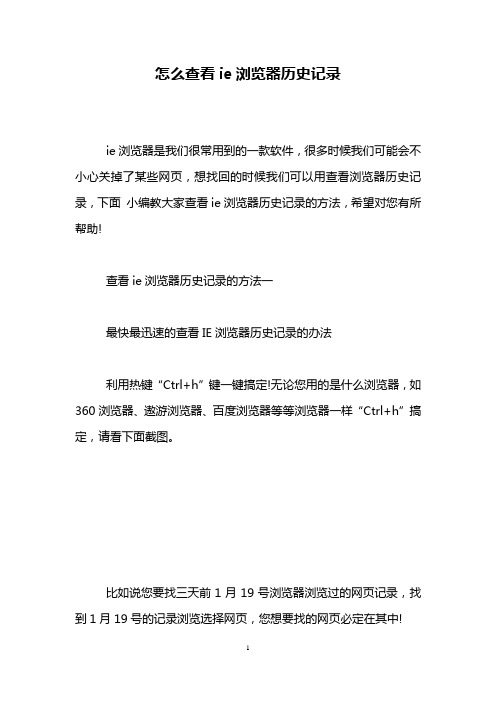 怎么查看 ie 浏览器历史记录

ie 浏览器是我们很常用到的一款软件，很多时候我们可能会不小心关掉了某些网页，想找回的时候我们可以用查看浏览器历史记录，下面 小编教大家查看 ie 浏览器历史记录的方法，希望对您有所帮助!

查看 ie 浏览器历史记录的方法一

最快最迅速的查看 IE 浏览器历史记录的办法

利用热键“Ctrl+h”键一键搞定!无论您用的是什么浏览器，如 360 浏览器、遨游浏览器、百度浏览器等等浏览器一样“Ctrl+h”搞定，请看下面截图。

比如说您要找三天前 1 月 19 号浏览器浏览过的网页记录，找到 1 月 19 号的记录浏览选择网页，您想要找的网页必定在其中!

1